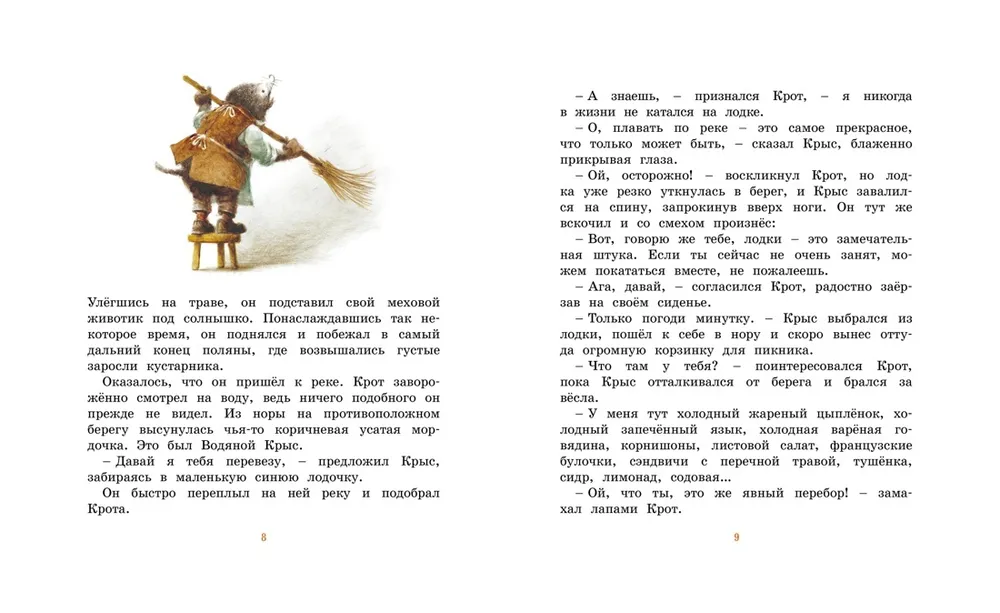 Улёгшись на траве, он подставил свой меховой животик под солнышко. Понаслаждавшись так некоторое время, он поднялся и побежал в самый дальний конец поляны, где возвышались густые заросли кустарника.

Оказалось, что он пришёл к реке. Крот заворожённо смотрел на воду, ведь ничего подобного он прежде не видел. Из норы на противоположном берегу высунулась чья-то коричневая усатая мордочка. Это был Водяной Крыс.

– Давай я тебя перевезу, – предложил Крыс, забираясь в маленькую синюю лодочку.

Он быстро переплыл на ней реку и подобрал Крота.

8

– А знаешь, – признался Крот, – я никогда в жизни не катался на лодке.

– О, плавать по реке – это самое прекрасное, что только может быть, – сказал Крыс, блаженно прикрывая глаза.

– Ой, осторожно! – воскликнул Крот, но лодка уже резко уткнулась в берег, и Крыс завалился на спину, запрокинув вверх ноги. Он тут же вскочил и со смехом произнёс:

– Вот, говорю же тебе, лодки – это замечательная штука. Если ты сейчас не очень занят, можем покататься вместе, не пожалеешь.

– Ага, давай, – согласился Крот, радостно заёрзав на своём сиденье.

– Только погоди минутку. – Крыс выбрался из лодки, пошёл к себе в нору и скоро вынес оттуда огромную корзинку для пикника.

– Что там у тебя? – поинтересовался Крот, пока Крыс отталкивался от берега и брался за вёсла.

– У меня тут холодный жареный цыплёнок, холодный запечённый язык, холодная варёная говядина, корнишоны, листовой салат, французские булочки, сэндвичи с перечной травой, тушёнка, сидр, лимонад, содовая…

– Ой, что ты, это же явный перебор! – замахал лапами Крот.

9